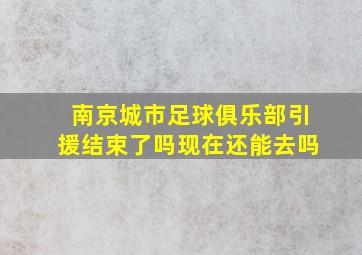 南京城市足球俱乐部引援结束了吗现在还能去吗